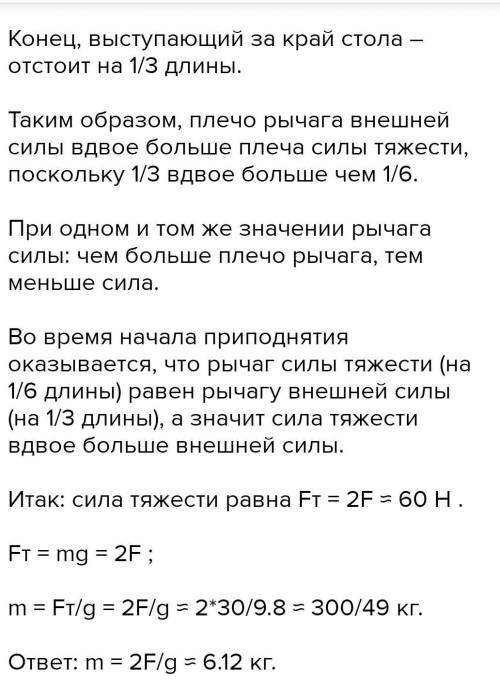 Конец, выступающий за край стола – отстоит на 1/3 длины.

Таким образом, плечо рычага внешней силы вдвое больше плеча силы тяжести, поскольку 1/3 вдвое больше чем 1/6.

При одном и том же значении рычага силы: чем больше плечо рычага, тем меньше сила.

Во время начала приподнятия оказывается, что рычаг силы тяжести (на 1/6 длины) равен рычагу внешней силы (на 1/3 длины), а значит сила тяжести вдвое больше внешней силы.

Итак: сила тяжести равна Fт = 2F ≈ 60 Н .

Fт = mg = 2F ;

m = Fт/g = 2F/g ≈ 2*30/9.8 ≈ 300/49 кг.

Ответ: m = 2F/g ≈ 6.12 кг.